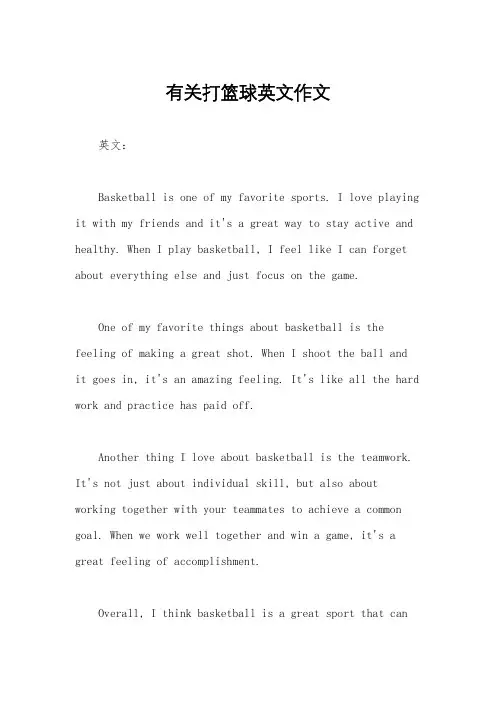 有关打篮球英文作文

英文：

Basketball is one of my favorite sports. I love playing it with my friends and it's a great way to stay active and healthy. When I play basketball, I feel like I can forget about everything else and just focus on the game.

One of my favorite things about basketball is the feeling of making a great shot. When I shoot the ball and it goes in, it's an amazing feeling. It's like all the hard work and practice has paid off.

Another thing I love about basketball is the teamwork. It's not just about individual skill, but also about working together with your teammates to achieve a common goal. When we work well together and win a game, it's a great feeling of accomplishment.

Overall, I think basketball is a great sport that can